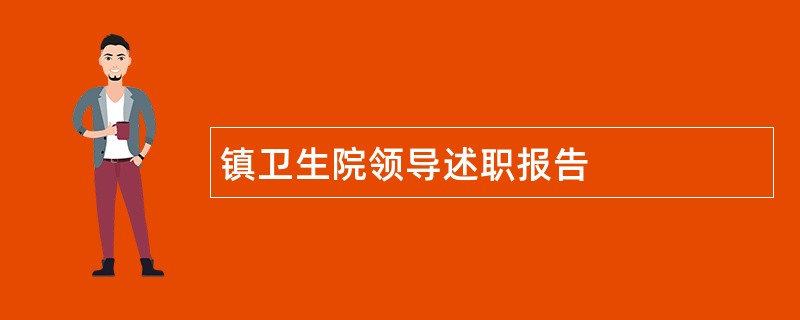 镇卫生院领导述职报告